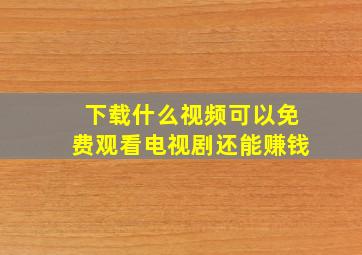 下载什么视频可以免费观看电视剧还能赚钱